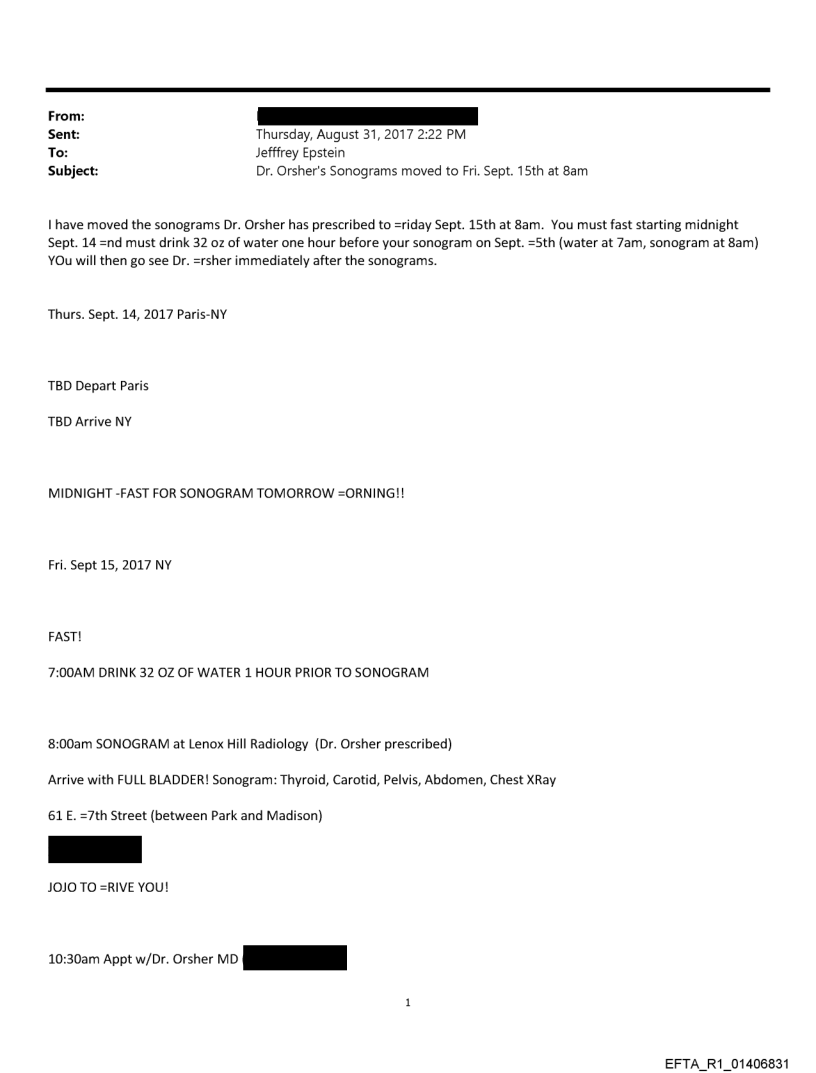 From:
Sent: Thursday, August 31, 2017 2:22 PM
To: Jefffrey Epstein
Subject: Dr. Orsher's Sonograms moved to Fri. Sept. 15th at 8am

I have moved the sonograms Dr. Orsher has prescribed to =riday Sept. 15th at 8am. You must fast starting midnight Sept. 14 =nd must drink 32 oz of water one hour before your sonogram on Sept. =5th (water at 7am, sonogram at 8am) YOu will then go see Dr. =rsher immediately after the sonograms.

Thurs. Sept. 14, 2017 Paris-NY

TBD Depart Paris

TBD Arrive NY

MIDNIGHT -FAST FOR SONOGRAM TOMORROW =ORNING!!

Fri. Sept 15, 2017 NY

FAST!

7:00AM DRINK 32 OZ OF WATER 1 HOUR PRIOR TO SONOGRAM

8:00am SONOGRAM at Lenox Hill Radiology (Dr. Orsher prescribed)

Arrive with FULL BLADDER! Sonogram: Thyroid, Carotid, Pelvis, Abdomen, Chest XRay

61 E. =7th Street (between Park and Madison)

JOJO TO =RIVE YOU!

10:30am Appt w/Dr. Orsher MD

1

EFTA_R1_01406831